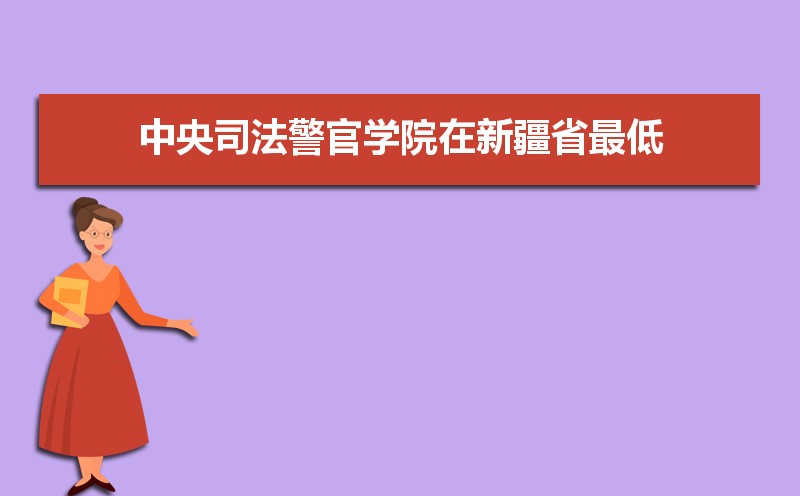 中央司法警官学院在新疆省最低